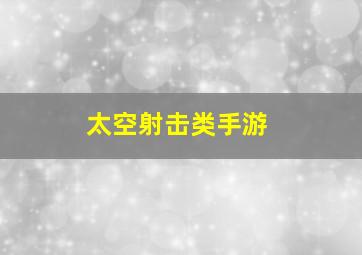 太空射击类手游